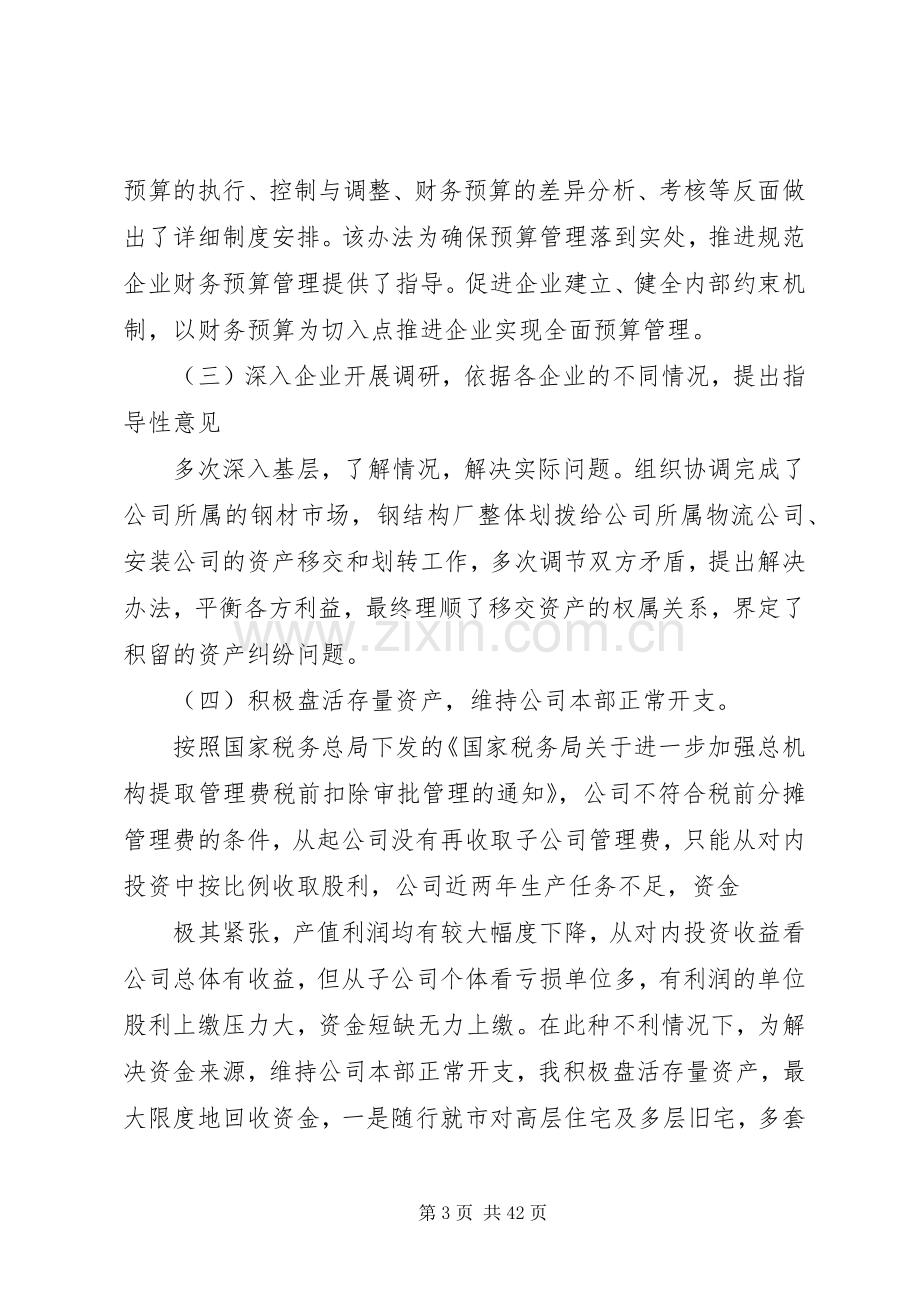 预算的执行、控制与调整、财务预算的差异分析、考核等反面做出了详细制度安排。该办法为确保预算管理落到实处，推进规范企业财务预算管理提供了指导。促进企业建立、健全内部约束机制，以财务预算为切入点推进企业实现全面预算管理。

（三）深入企业开展调研，依据各企业的不同情况，提出指导性意见

多次深入基层，了解情况，解决实际问题。组织协调完成了公司所属的钢材市场，钢结构厂整体划拨给公司所属物流公司、安装公司的资产移交和划转工作，多次调节双方矛盾，提出解决办法，平衡各方利益，最终理顺了移交资产的权属关系，界定了积留的资产纠纷问题。

（四）积极盘活存量资产，维持公司本部正常开支。

按照国家税务总局下发的《国家税务局关于进一步加强总机构提取管理费税前扣除审批管理的通知》，公司不符合税前分摊管理费的条件，从起公司没有再收取子公司管理费，只能从对内投资中按比例收取股利，公司近两年生产任务不足，资金

极其紧张，产值利润均有较大幅度下降，从对内投资收益看公司总体有收益，但从子公司个体看亏损单位多，有利润的单位股利上缴压力大，资金短缺无力上缴。在此种不利情况下，为解决资金来源，维持公司本部正常开支，我积极盘活存量资产，最大限度地回收资金，一是随行就市对高层住宅及多层旧宅，多套

第3页 共42页

www.zixin.com.cn